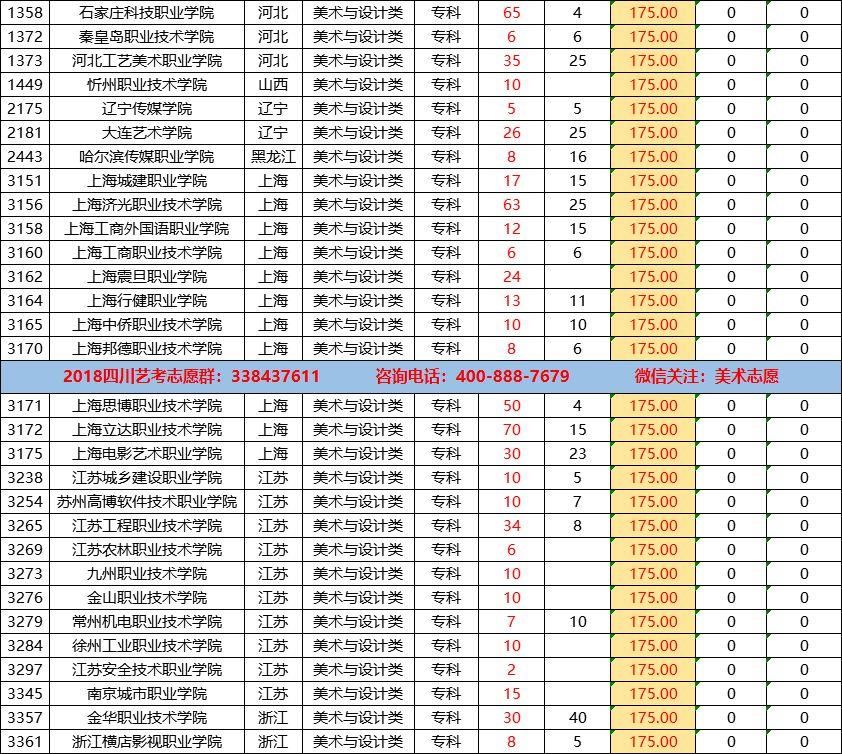 | 1358 | 石家庄科技职业学院 | 河北 | 美术与设计类 | 专科 | 65 | 4 | 175.00 | 0 | 0 |
|---|---|---|---|---|---|---|---|---|---|
| 1372 | 秦皇岛职业技术学院 | 河北 | 美术与设计类 | 专科 | 6 | 6 | 175.00 | 0 | 0 |
| 1373 | 河北工艺美术职业学院 | 河北 | 美术与设计类 | 专科 | 35 | 25 | 175.00 | 0 | 0 |
| 1449 | 忻州职业技术学院 | 山西 | 美术与设计类 | 专科 | 10 | | 175.00 | 0 | 0 |
| 2175 | 辽宁传媒学院 | 辽宁 | 美术与设计类 | 专科 | 5 | 5 | 175.00 | 0 | 0 |
| 2181 | 大连艺术学院 | 辽宁 | 美术与设计类 | 专科 | 26 | 25 | 175.00 | 0 | 0 |
| 2443 | 哈尔滨传媒职业学院 | 黑龙江 | 美术与设计类 | 专科 | 8 | 16 | 175.00 | 0 | 0 |
| 3151 | 上海城建职业学院 | 上海 | 美术与设计类 | 专科 | 17 | 15 | 175.00 | 0 | 0 |
| 3156 | 上海济光职业技术学院 | 上海 | 美术与设计类 | 专科 | 63 | 25 | 175.00 | 0 | 0 |
| 3158 | 上海工商外国语职业学院 | 上海 | 美术与设计类 | 专科 | 12 | 15 | 175.00 | 0 | 0 |
| 3160 | 上海工商职业技术学院 | 上海 | 美术与设计类 | 专科 | 6 | 6 | 175.00 | 0 | 0 |
| 3162 | 上海震旦职业学院 | 上海 | 美术与设计类 | 专科 | 24 | | 175.00 | 0 | 0 |
| 3164 | 上海行健职业学院 | 上海 | 美术与设计类 | 专科 | 13 | 11 | 175.00 | 0 | 0 |
| 3165 | 上海中侨职业技术学院 | 上海 | 美术与设计类 | 专科 | 10 | 10 | 175.00 | 0 | 0 |
| 3170 | 上海邦德职业技术学院 | 上海 | 美术与设计类 | 专科 | 8 | 6 | 175.00 | 0 | 0 |

2018四川艺考志愿群：338437611 咨询电话：400-888-7679 微信关注：美术志愿

| 3171 | 上海思博职业技术学院 | 上海 | 美术与设计类 | 专科 | 50 | 4 | 175.00 | 0 | 0 |
|---|---|---|---|---|---|---|---|---|---|
| 3172 | 上海立达职业技术学院 | 上海 | 美术与设计类 | 专科 | 70 | 15 | 175.00 | 0 | 0 |
| 3175 | 上海电影艺术职业学院 | 上海 | 美术与设计类 | 专科 | 30 | 23 | 175.00 | 0 | 0 |
| 3238 | 江苏城乡建设职业学院 | 江苏 | 美术与设计类 | 专科 | 10 | 5 | 175.00 | 0 | 0 |
| 3254 | 苏州高博软件技术职业学院 | 江苏 | 美术与设计类 | 专科 | 10 | 7 | 175.00 | 0 | 0 |
| 3265 | 江苏工程职业技术学院 | 江苏 | 美术与设计类 | 专科 | 34 | 8 | 175.00 | 0 | 0 |
| 3269 | 江苏农林职业技术学院 | 江苏 | 美术与设计类 | 专科 | 6 | | 175.00 | 0 | 0 |
| 3273 | 九州职业技术学院 | 江苏 | 美术与设计类 | 专科 | 10 | | 175.00 | 0 | 0 |
| 3276 | 金山职业技术学院 | 江苏 | 美术与设计类 | 专科 | 10 | | 175.00 | 0 | 0 |
| 3279 | 常州机电职业技术学院 | 江苏 | 美术与设计类 | 专科 | 7 | 10 | 175.00 | 0 | 0 |
| 3284 | 徐州工业职业技术学院 | 江苏 | 美术与设计类 | 专科 | 10 | | 175.00 | 0 | 0 |
| 3297 | 江苏安全技术职业学院 | 江苏 | 美术与设计类 | 专科 | 2 | | 175.00 | 0 | 0 |
| 3345 | 南京城市职业学院 | 江苏 | 美术与设计类 | 专科 | 15 | | 175.00 | 0 | 0 |
| 3357 | 金华职业技术学院 | 浙江 | 美术与设计类 | 专科 | 30 | 40 | 175.00 | 0 | 0 |
| 3361 | 浙江横店影视职业学院 | 浙江 | 美术与设计类 | 专科 | 8 | 5 | 175.00 | 0 | 0 |